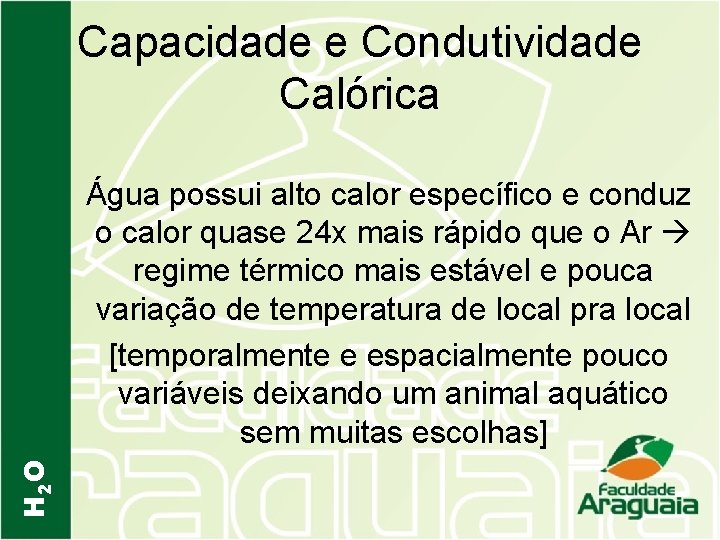 Capacidade e Condutividade Calórica

Água possui alto calor específico e conduz o calor quase 24x mais rápido que o Ar → regime térmico mais estável e pouca variação de temperatura de local pra local

[temporalmente e espacialmente pouco variáveis deixando um animal aquático sem muitas escolhas]

$H_2O$

Faculdade Araguaia